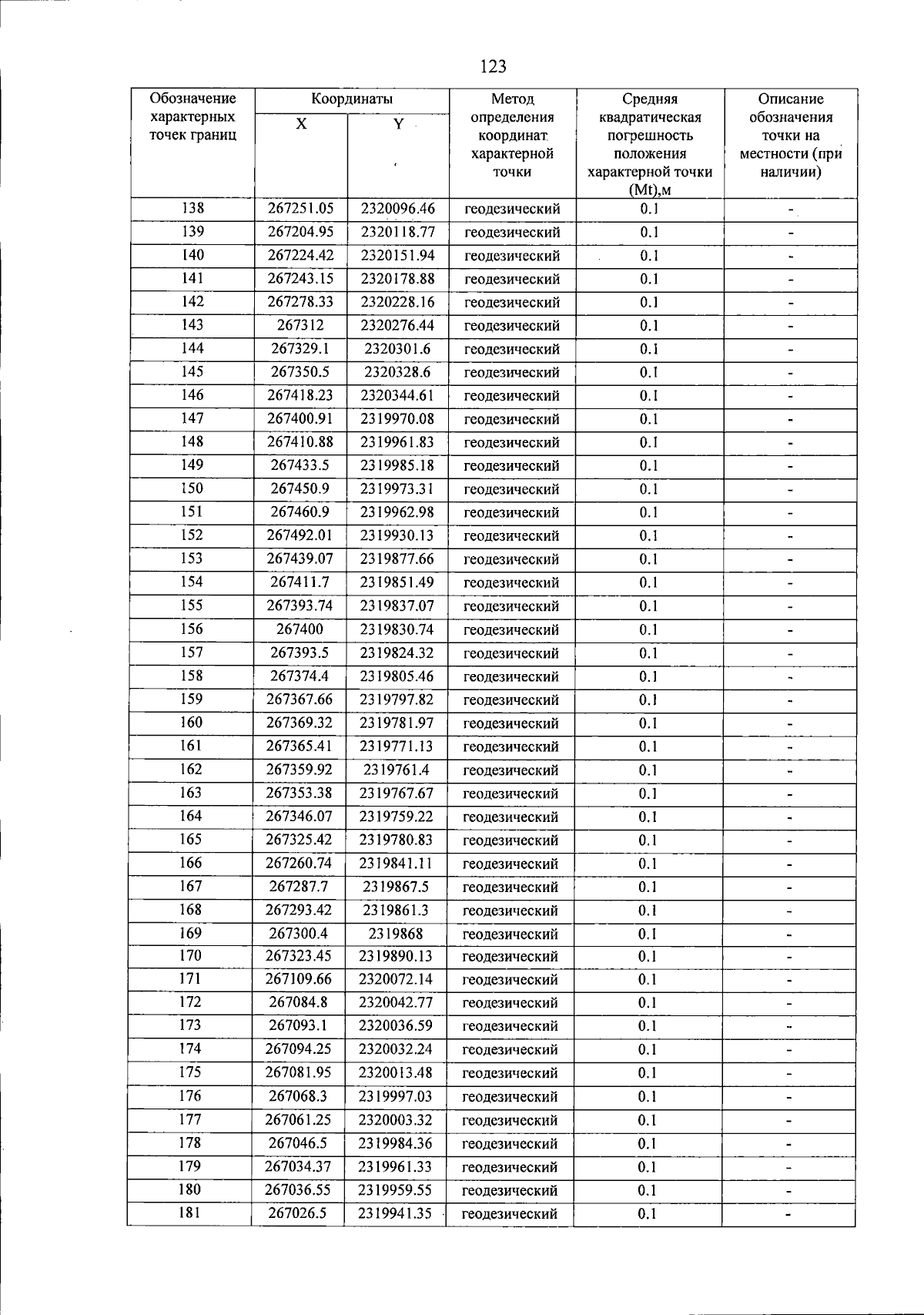 123

| Обозначение характерных точек границ | Координаты X | Координаты Y | Метод определения координат характерной точки | Средняя квадратическая погрешность положения характерной точки (Mt),м | Описание обозначения точки на местности (при наличии) |
|---|---|---|---|---|---|
| 138 | 267251.05 | 2320096.46 | геодезический | 0.1 | - |
| 139 | 267204.95 | 2320118.77 | геодезический | 0.1 | - |
| 140 | 267224.42 | 2320151.94 | геодезический | 0.1 | - |
| 141 | 267243.15 | 2320178.88 | геодезический | 0.1 | - |
| 142 | 267278.33 | 2320228.16 | геодезический | 0.1 | - |
| 143 | 267312 | 2320276.44 | геодезический | 0.1 | - |
| 144 | 267329.1 | 2320301.6 | геодезический | 0.1 | - |
| 145 | 267350.5 | 2320328.6 | геодезический | 0.1 | - |
| 146 | 267418.23 | 2320344.61 | геодезический | 0.1 | - |
| 147 | 267400.91 | 2319970.08 | геодезический | 0.1 | - |
| 148 | 267410.88 | 2319961.83 | геодезический | 0.1 | - |
| 149 | 267433.5 | 2319985.18 | геодезический | 0.1 | - |
| 150 | 267450.9 | 2319973.31 | геодезический | 0.1 | - |
| 151 | 267460.9 | 2319962.98 | геодезический | 0.1 | - |
| 152 | 267492.01 | 2319930.13 | геодезический | 0.1 | - |
| 153 | 267439.07 | 2319877.66 | геодезический | 0.1 | - |
| 154 | 267411.7 | 2319851.49 | геодезический | 0.1 | - |
| 155 | 267393.74 | 2319837.07 | геодезический | 0.1 | - |
| 156 | 267400 | 2319830.74 | геодезический | 0.1 | - |
| 157 | 267393.5 | 2319824.32 | геодезический | 0.1 | - |
| 158 | 267374.4 | 2319805.46 | геодезический | 0.1 | - |
| 159 | 267367.66 | 2319797.82 | геодезический | 0.1 | - |
| 160 | 267369.32 | 2319781.97 | геодезический | 0.1 | - |
| 161 | 267365.41 | 2319771.13 | геодезический | 0.1 | - |
| 162 | 267359.92 | 2319761.4 | геодезический | 0.1 | - |
| 163 | 267353.38 | 2319767.67 | геодезический | 0.1 | - |
| 164 | 267346.07 | 2319759.22 | геодезический | 0.1 | - |
| 165 | 267325.42 | 2319780.83 | геодезический | 0.1 | - |
| 166 | 267260.74 | 2319841.11 | геодезический | 0.1 | - |
| 167 | 267287.7 | 2319867.5 | геодезический | 0.1 | - |
| 168 | 267293.42 | 2319861.3 | геодезический | 0.1 | - |
| 169 | 267300.4 | 2319868 | геодезический | 0.1 | - |
| 170 | 267323.45 | 2319890.13 | геодезический | 0.1 | - |
| 171 | 267109.66 | 2320072.14 | геодезический | 0.1 | - |
| 172 | 267084.8 | 2320042.77 | геодезический | 0.1 | - |
| 173 | 267093.1 | 2320036.59 | геодезический | 0.1 | - |
| 174 | 267094.25 | 2320032.24 | геодезический | 0.1 | - |
| 175 | 267081.95 | 2320013.48 | геодезический | 0.1 | - |
| 176 | 267068.3 | 2319997.03 | геодезический | 0.1 | - |
| 177 | 267061.25 | 2320003.32 | геодезический | 0.1 | - |
| 178 | 267046.5 | 2319984.36 | геодезический | 0.1 | - |
| 179 | 267034.37 | 2319961.33 | геодезический | 0.1 | - |
| 180 | 267036.55 | 2319959.55 | геодезический | 0.1 | - |
| 181 | 267026.5 | 2319941.35 | геодезический | 0.1 | - |